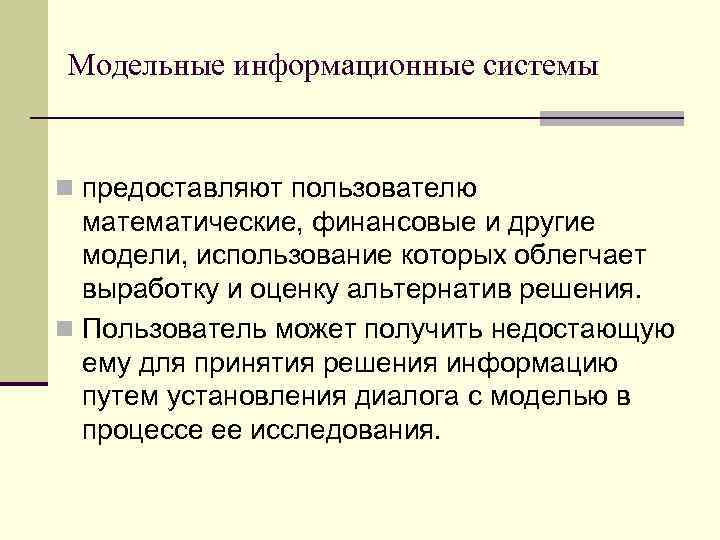 Модельные информационные системы

предоставляют пользователю математические, финансовые и другие модели, использование которых облегчает выработку и оценку альтернатив решения.

Пользователь может получить недостающую ему для принятия решения информацию путем установления диалога с моделью в процессе ее исследования.